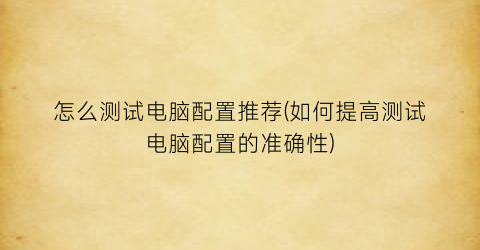 怎么测试电脑配置推荐(如何提高测试电脑配置的准确性)